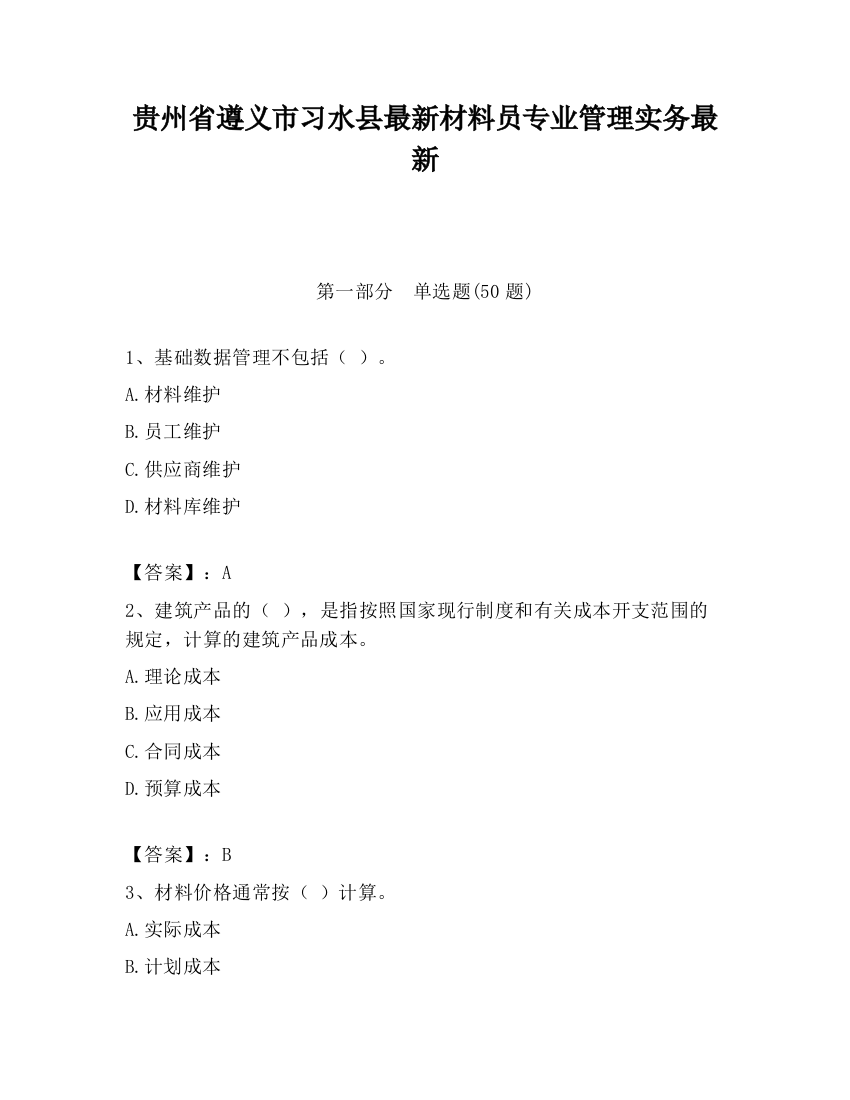 贵州省遵义市习水县最新材料员专业管理实务最新

第一部分　单选题(50 题)

1、基础数据管理不包括（ ）。

A.材料维护

B.员工维护

C.供应商维护

D.材料库维护

【答案】：A

2、建筑产品的（ ），是指按照国家现行制度和有关成本开支范围的规定，计算的建筑产品成本。

A.理论成本

B.应用成本

C.合同成本

D.预算成本

【答案】：B

3、材料价格通常按（ ）计算。

A.实际成本

B.计划成本